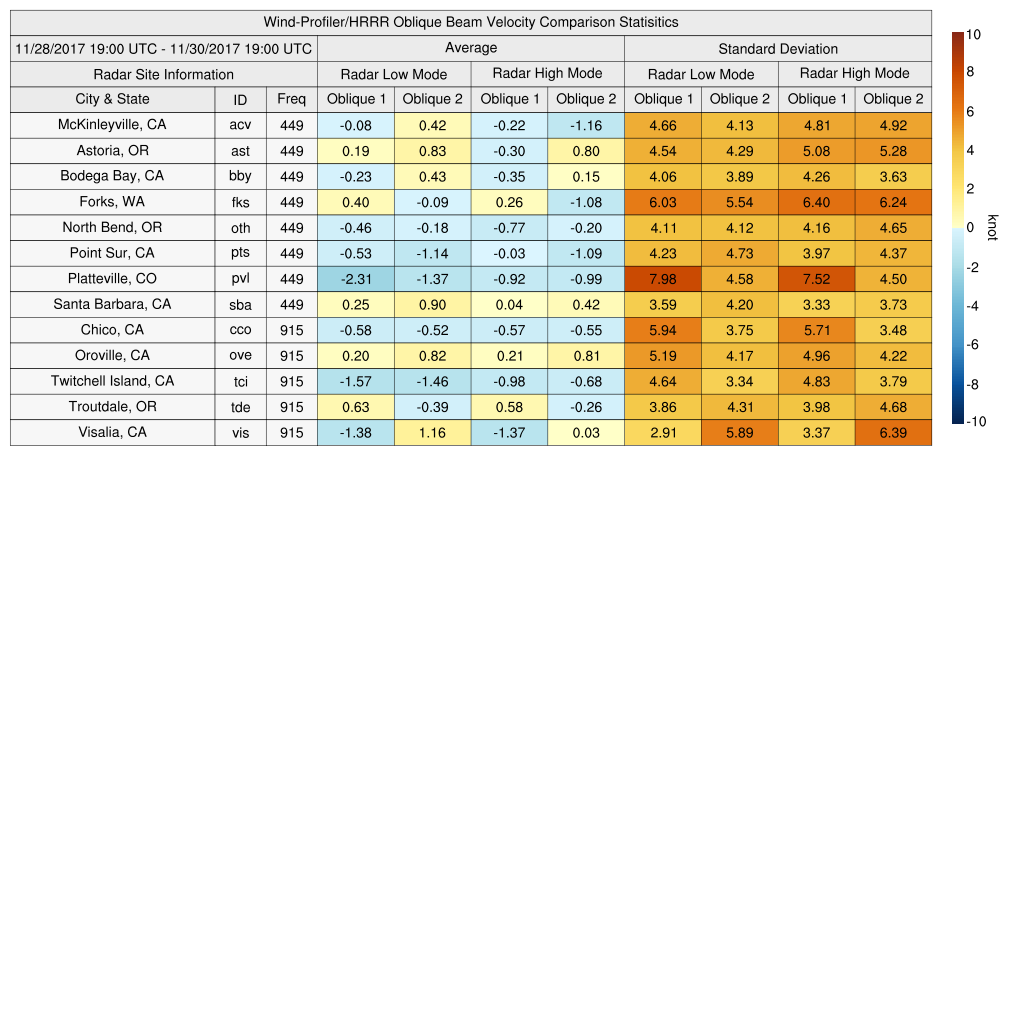 Wind-Profiler/HRRR Oblique Beam Velocity Comparison Statisitics

| 11/28/2017 19:00 UTC - 11/30/2017 19:00 UTC | | | Average | | | | Standard Deviation | | | |
|---|---|---|---|---|---|---|---|---|---|---|
| Radar Site Information | | | Radar Low Mode | | Radar High Mode | | Radar Low Mode | | Radar High Mode | |
| City & State | ID | Freq | Oblique 1 | Oblique 2 | Oblique 1 | Oblique 2 | Oblique 1 | Oblique 2 | Oblique 1 | Oblique 2 |
| McKinleyville, CA | acv | 449 | -0.08 | 0.42 | -0.22 | -1.16 | 4.66 | 4.13 | 4.81 | 4.92 |
| Astoria, OR | ast | 449 | 0.19 | 0.83 | -0.30 | 0.80 | 4.54 | 4.29 | 5.08 | 5.28 |
| Bodega Bay, CA | bby | 449 | -0.23 | 0.43 | -0.35 | 0.15 | 4.06 | 3.89 | 4.26 | 3.63 |
| Forks, WA | fks | 449 | 0.40 | -0.09 | 0.26 | -1.08 | 6.03 | 5.54 | 6.40 | 6.24 |
| North Bend, OR | oth | 449 | -0.46 | -0.18 | -0.77 | -0.20 | 4.11 | 4.12 | 4.16 | 4.65 |
| Point Sur, CA | pts | 449 | -0.53 | -1.14 | -0.03 | -1.09 | 4.23 | 4.73 | 3.97 | 4.37 |
| Platteville, CO | pvl | 449 | -2.31 | -1.37 | -0.92 | -0.99 | 7.98 | 4.58 | 7.52 | 4.50 |
| Santa Barbara, CA | sba | 449 | 0.25 | 0.90 | 0.04 | 0.42 | 3.59 | 4.20 | 3.33 | 3.73 |
| Chico, CA | cco | 915 | -0.58 | -0.52 | -0.57 | -0.55 | 5.94 | 3.75 | 5.71 | 3.48 |
| Oroville, CA | ove | 915 | 0.20 | 0.82 | 0.21 | 0.81 | 5.19 | 4.17 | 4.96 | 4.22 |
| Twitchell Island, CA | tci | 915 | -1.57 | -1.46 | -0.98 | -0.68 | 4.64 | 3.34 | 4.83 | 3.79 |
| Troutdale, OR | tde | 915 | 0.63 | -0.39 | 0.58 | -0.26 | 3.86 | 4.31 | 3.98 | 4.68 |
| Visalia, CA | vis | 915 | -1.38 | 1.16 | -1.37 | 0.03 | 2.91 | 5.89 | 3.37 | 6.39 |

10
8
6
4
2
0
-2
-4
-6
-8
-10
knot